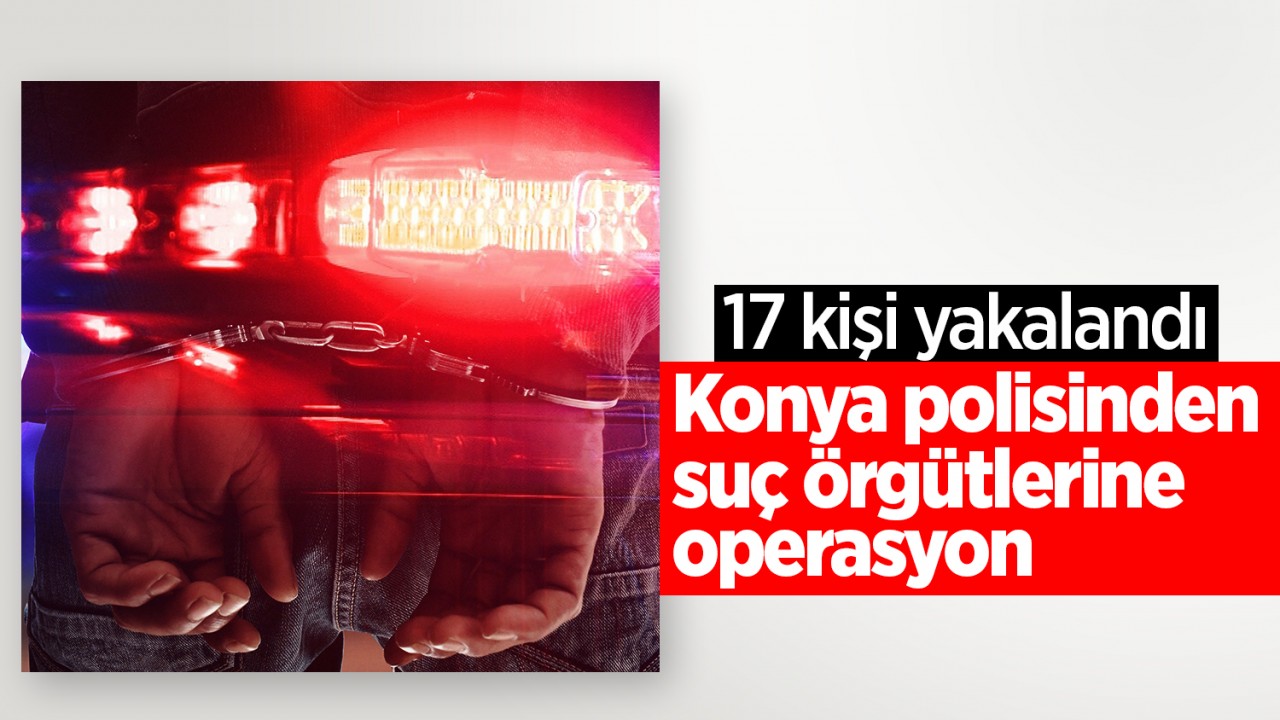 17 kişi yakalandı

Konya polisinden suç örgütlerine operasyon